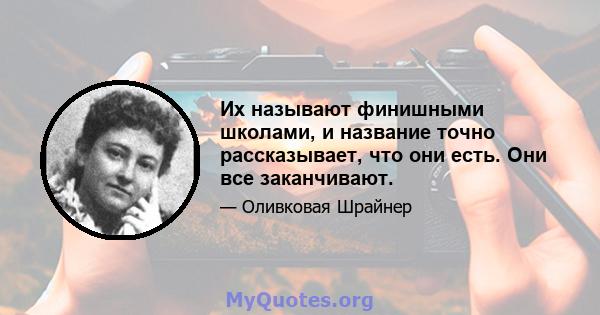 Их называют финишными школами, и название точно рассказывает, что они есть. Они все заканчивают.

— Оливковая Шрайнер

MyQuotes.org